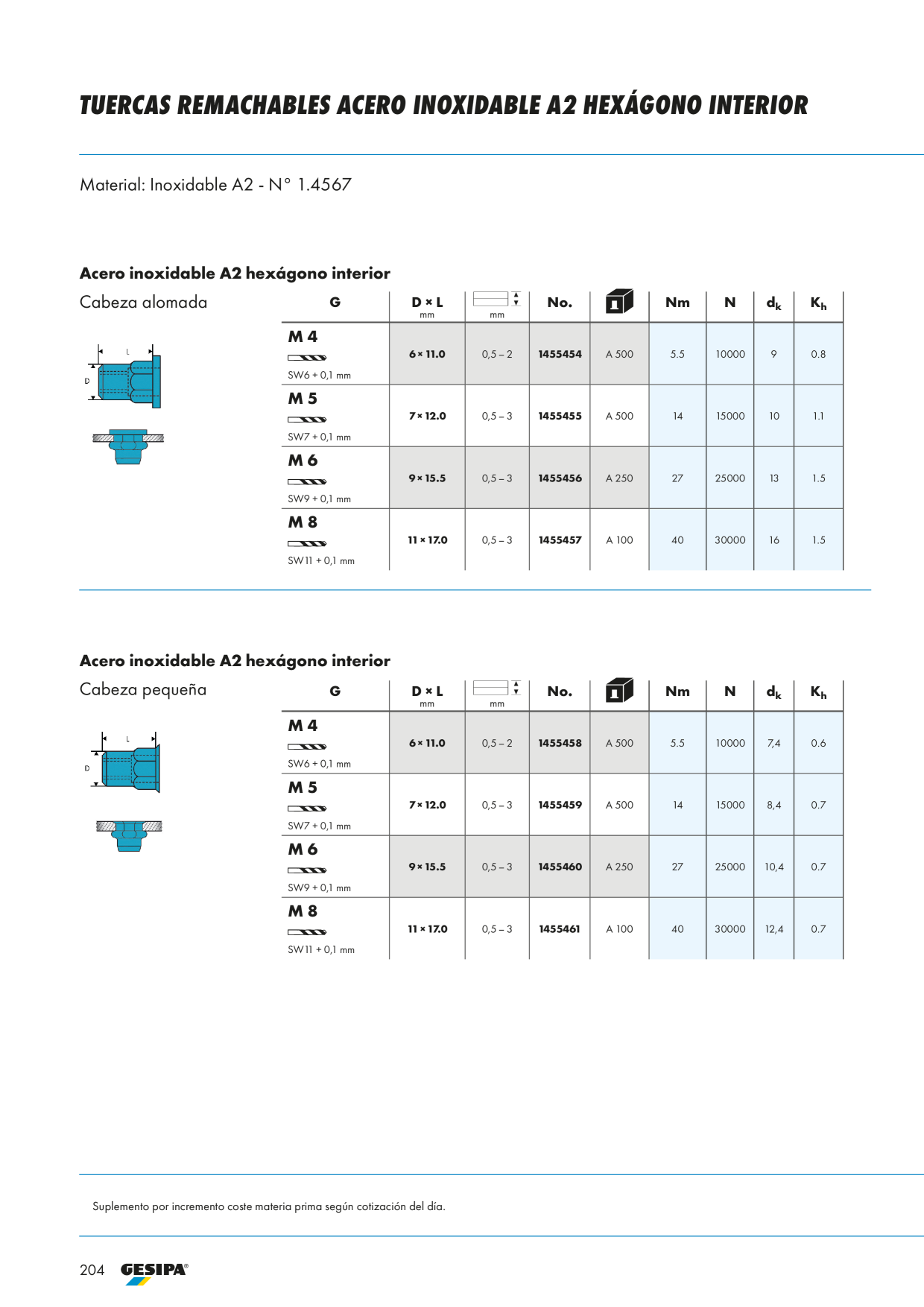 TUERCAS REMACHABLES ACERO INOXIDABLE A2 HEXÁGONO INTERIOR

Material: Inoxidable A2 - N° 1.4567

Acero inoxidable A2 hexágono interior

Cabeza alomada

L
D

| G | D × L mm | mm | No. | | Nm | N | $d_k$ | $K_h$ |
|---|---|---|---|---|---|---|---|---|
| M 4 SW6 + 0,1 mm | 6 × 11.0 | 0,5 – 2 | 1455454 | A 500 | 5.5 | 10000 | 9 | 0.8 |
| M 5 SW7 + 0,1 mm | 7 × 12.0 | 0,5 – 3 | 1455455 | A 500 | 14 | 15000 | 10 | 1.1 |
| M 6 SW9 + 0,1 mm | 9 × 15.5 | 0,5 – 3 | 1455456 | A 250 | 27 | 25000 | 13 | 1.5 |
| M 8 SW11 + 0,1 mm | 11 × 17.0 | 0,5 – 3 | 1455457 | A 100 | 40 | 30000 | 16 | 1.5 |

Acero inoxidable A2 hexágono interior

Cabeza pequeña

L
D

| G | D × L mm | mm | No. | | Nm | N | $d_k$ | $K_h$ |
|---|---|---|---|---|---|---|---|---|
| M 4 SW6 + 0,1 mm | 6 × 11.0 | 0,5 – 2 | 1455458 | A 500 | 5.5 | 10000 | 7,4 | 0.6 |
| M 5 SW7 + 0,1 mm | 7 × 12.0 | 0,5 – 3 | 1455459 | A 500 | 14 | 15000 | 8,4 | 0.7 |
| M 6 SW9 + 0,1 mm | 9 × 15.5 | 0,5 – 3 | 1455460 | A 250 | 27 | 25000 | 10,4 | 0.7 |
| M 8 SW11 + 0,1 mm | 11 × 17.0 | 0,5 – 3 | 1455461 | A 100 | 40 | 30000 | 12,4 | 0.7 |

Suplemento por incremento coste materia prima según cotización del día.

204 GESIPA®